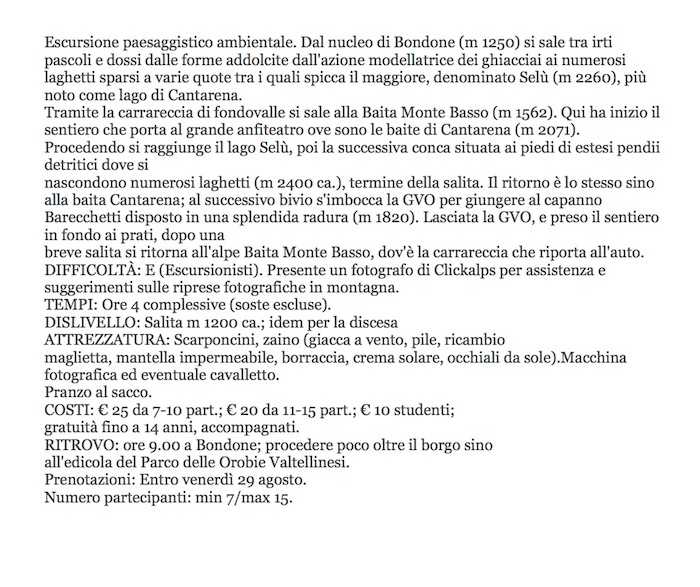 Escursione paesaggistico ambientale. Dal nucleo di Bondone (m 1250) si sale tra irti pascoli e dossi dalle forme addolcite dall'azione modellatrice dei ghiacciai ai numerosi laghetti sparsi a varie quote tra i quali spicca il maggiore, denominato Selù (m 2260), più noto come lago di Cantarena.
Tramite la carrareccia di fondovalle si sale alla Baita Monte Basso (m 1562). Qui ha inizio il sentiero che porta al grande anfiteatro ove sono le baite di Cantarena (m 2071).
Procedendo si raggiunge il lago Selù, poi la successiva conca situata ai piedi di estesi pendii detritici dove si
nascondono numerosi laghetti (m 2400 ca.), termine della salita. Il ritorno è lo stesso sino alla baita Cantarena; al successivo bivio s'imbocca la GVO per giungere al capanno Barecchetti disposto in una splendida radura (m 1820). Lasciata la GVO, e preso il sentiero in fondo ai prati, dopo una
breve salita si ritorna all'alpe Baita Monte Basso, dov'è la carrareccia che riporta all'auto.
DIFFICOLTÀ: E (Escursionisti). Presente un fotografo di Clickalps per assistenza e suggerimenti sulle riprese fotografiche in montagna.
TEMPI: Ore 4 complessive (soste escluse).
DISLIVELLO: Salita m 1200 ca.; idem per la discesa
ATTREZZATURA: Scarponcini, zaino (giacca a vento, pile, ricambio
maglietta, mantella impermeabile, borraccia, crema solare, occhiali da sole).Macchina fotografica ed eventuale cavalletto.
Pranzo al sacco.
COSTI: € 25 da 7-10 part.; € 20 da 11-15 part.; € 10 studenti;
gratuità fino a 14 anni, accompagnati.
RITROVO: ore 9.00 a Bondone; procedere poco oltre il borgo sino
all'edicola del Parco delle Orobie Valtellinesi.
Prenotazioni: Entro venerdì 29 agosto.
Numero partecipanti: min 7/max 15.